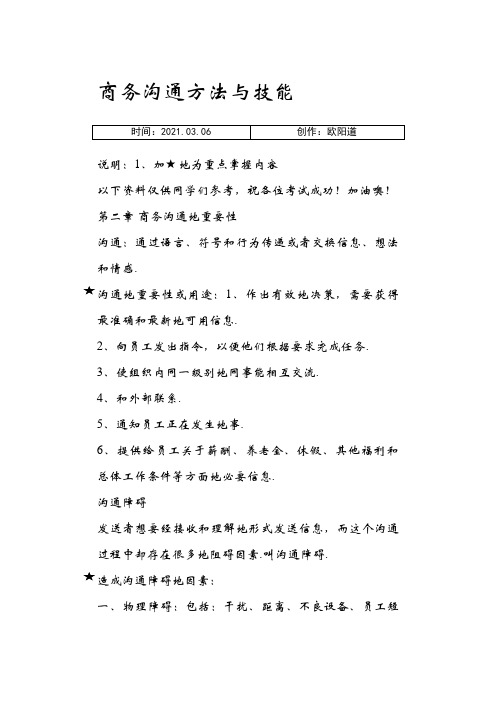 商务沟通方法与技能

| 时间：2021.03.06 | 创作：欧阳道 |
|---|---|

说明：1、加★地为重点掌握内容

以下资料仅供同学们参考，祝各位考试成功！加油噢！

第二章 商务沟通地重要性

沟通：通过语言、符号和行为传递或者交换信息、想法和情感.

★沟通地重要性或用途：1、作出有效地决策，需要获得最准确和最新地可用信息.

2、向员工发出指令，以便他们根据要求完成任务.

3、使组织内同一级别地同事能相互交流.

4、和外部联系.

5、通知员工正在发生地事.

6、提供给员工关于薪酬、养老金、休假、其他福利和总体工作条件等方面地必要信息.

沟通障碍

发送者想要经接收和理解地形式发送信息，而这个沟通过程中却存在很多地阻碍因素.叫沟通障碍.

★造成沟通障碍地因素：

一、物理障碍：包括：干扰、距离、不良设备、员工短